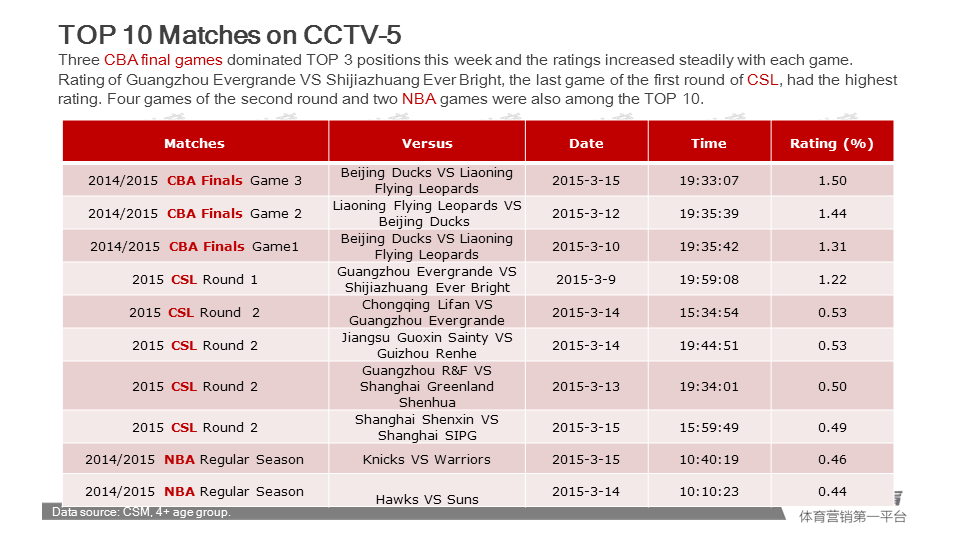 TOP 10 Matches on CCTV-5

Three CBA final games dominated TOP 3 positions this week and the ratings increased steadily with each game. Rating of Guangzhou Evergrande VS Shijiazhuang Ever Bright, the last game of the first round of CSL, had the highest rating. Four games of the second round and two NBA games were also among the TOP 10.

| Matches | Versus | Date | Time | Rating (%) |
|---|---|---|---|---|
| 2014/2015 CBA Finals Game 3 | Beijing Ducks VS Liaoning Flying Leopards | 2015-3-15 | 19:33:07 | 1.50 |
| 2014/2015 CBA Finals Game 2 | Liaoning Flying Leopards VS Beijing Ducks | 2015-3-12 | 19:35:39 | 1.44 |
| 2014/2015 CBA Finals Game1 | Beijing Ducks VS Liaoning Flying Leopards | 2015-3-10 | 19:35:42 | 1.31 |
| 2015 CSL Round 1 | Guangzhou Evergrande VS Shijiazhuang Ever Bright | 2015-3-9 | 19:59:08 | 1.22 |
| 2015 CSL Round 2 | Chongqing Lifan VS Guangzhou Evergrande | 2015-3-14 | 15:34:54 | 0.53 |
| 2015 CSL Round 2 | Jiangsu Guoxin Sainty VS Guizhou Renhe | 2015-3-14 | 19:44:51 | 0.53 |
| 2015 CSL Round 2 | Guangzhou R&F VS Shanghai Greenland Shenhua | 2015-3-13 | 19:34:01 | 0.50 |
| 2015 CSL Round 2 | Shanghai Shenxin VS Shanghai SIPG | 2015-3-15 | 15:59:49 | 0.49 |
| 2014/2015 NBA Regular Season | Knicks VS Warriors | 2015-3-15 | 10:40:19 | 0.46 |
| 2014/2015 NBA Regular Season | Hawks VS Suns | 2015-3-14 | 10:10:23 | 0.44 |

Data source: CSM, 4+ age group.

体育营销第一平台